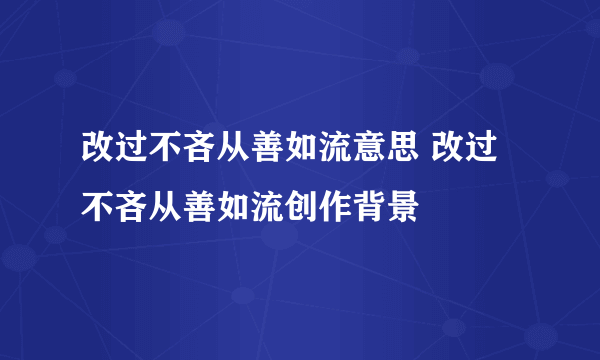 改过不吝从善如流意思 改过不吝从善如流创作背景